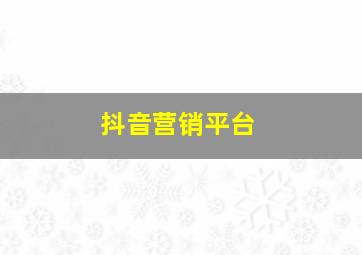 抖音营销平台